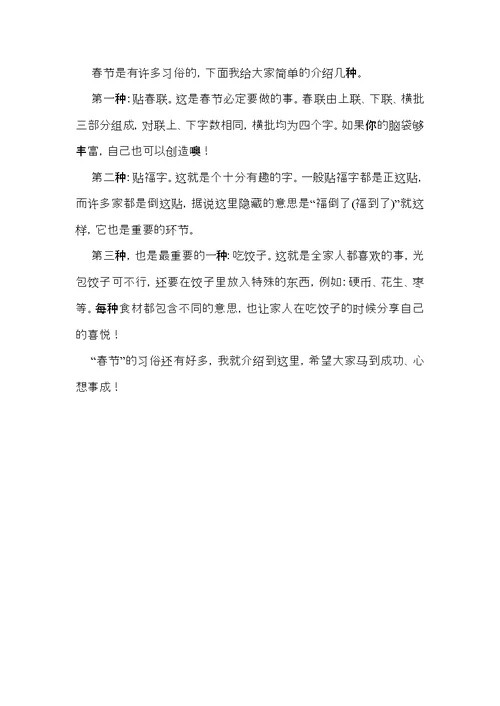 春节是有许多习俗的，下面我给大家简单的介绍几种。

第一种：贴春联。这是春节必定要做的事。春联由上联、下联、横批三部分组成，对联上、下字数相同，横批均为四个字。如果你的脑袋够丰富，自己也可以创造噢！

第二种：贴福字。这就是个十分有趣的字。一般贴福字都是正这贴，而许多家都是倒这贴，据说这里隐藏的意思是“福倒了(福到了)”就这样，它也是重要的环节。

第三种，也是最重要的一种：吃饺子。这就是全家人都喜欢的事，光包饺子可不行，还要在饺子里放入特殊的东西，例如：硬币、花生、枣等。每种食材都包含不同的意思，也让家人在吃饺子的时候分享自己的喜悦！

“春节”的习俗还有好多，我就介绍到这里，希望大家马到成功、心想事成！